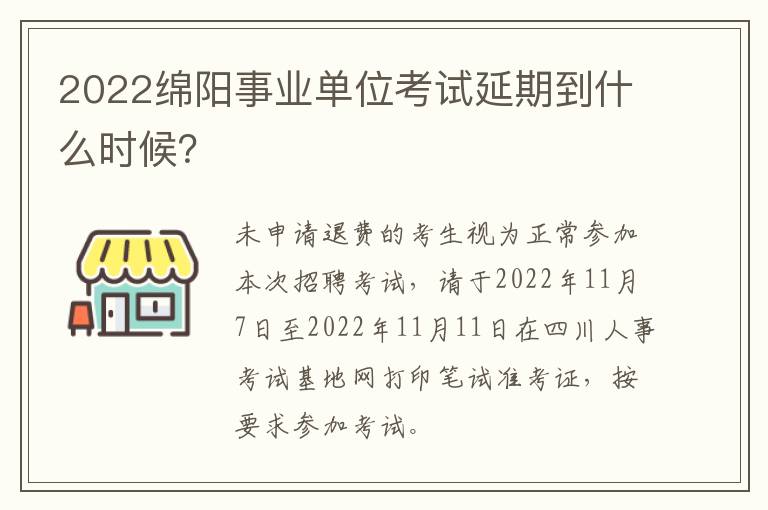 2022绵阳事业单位考试延期到什么时候?

未申请退费的考生视为正常参加本次招聘考试，请于2022年11月7日至2022年11月11日在四川人事考试基地网打印笔试准考证，按要求参加考试。